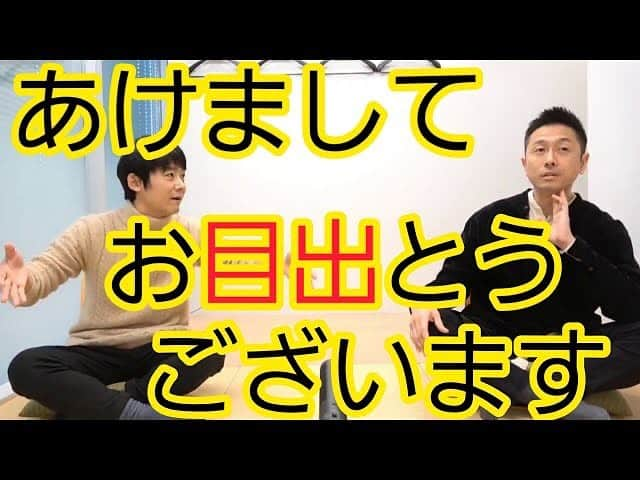 あけまして
お目出とう
ございます